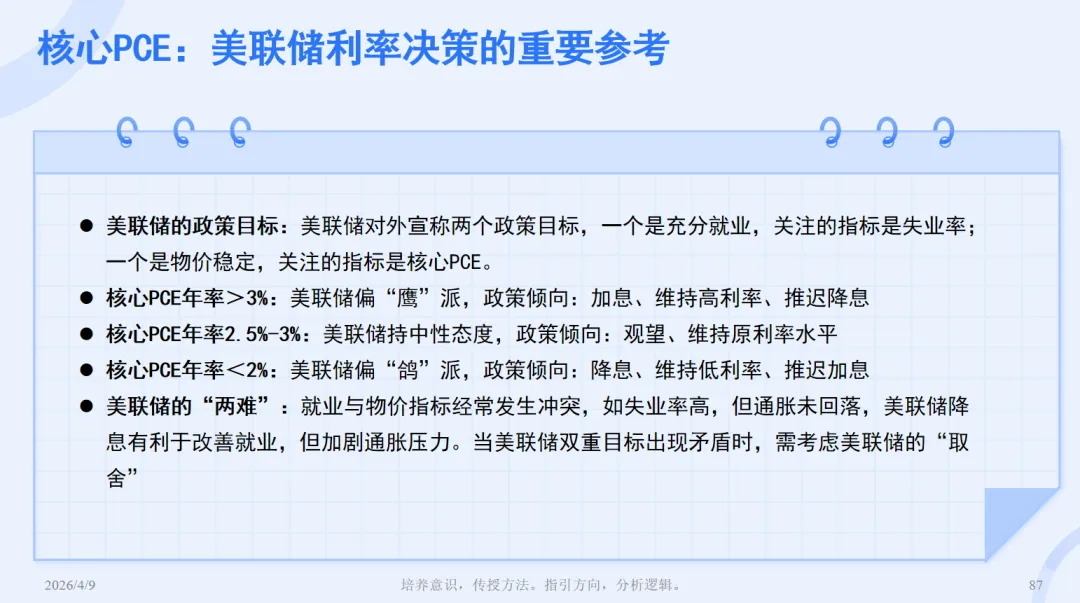 核心PCE：美联储利率决策的重要参考

● 美联储的政策目标：美联储对外宣称两个政策目标，一个是充分就业，关注的指标是失业率；一个是物价稳定，关注的指标是核心PCE。
● 核心PCE年率＞3%：美联储偏“鹰”派，政策倾向：加息、维持高利率、推迟降息
● 核心PCE年率2.5%-3%：美联储持中性态度，政策倾向：观望、维持原利率水平
● 核心PCE年率＜2%：美联储偏“鸽”派，政策倾向：降息、维持低利率、推迟加息
● 美联储的“两难”：就业与物价指标经常发生冲突，如失业率高，但通胀未回落，美联储降息有利于改善就业，但加剧通胀压力。当美联储双重目标出现矛盾时，需考虑美联储的“取舍”

2026/4/9
培养意识，传授方法。指引方向，分析逻辑。
87